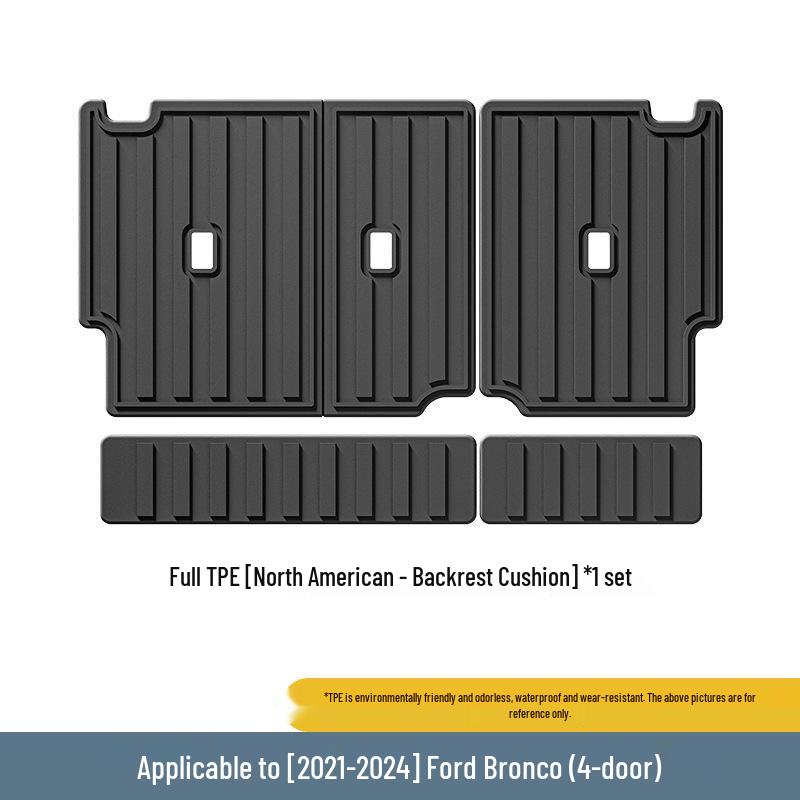 Full TPE [North American - Backrest Cushion] *1 set

*TPE is environmentally friendly and odorless, waterproof and wear-resistant. The above pictures are for reference only.

Applicable to [2021-2024] Ford Bronco (4-door)